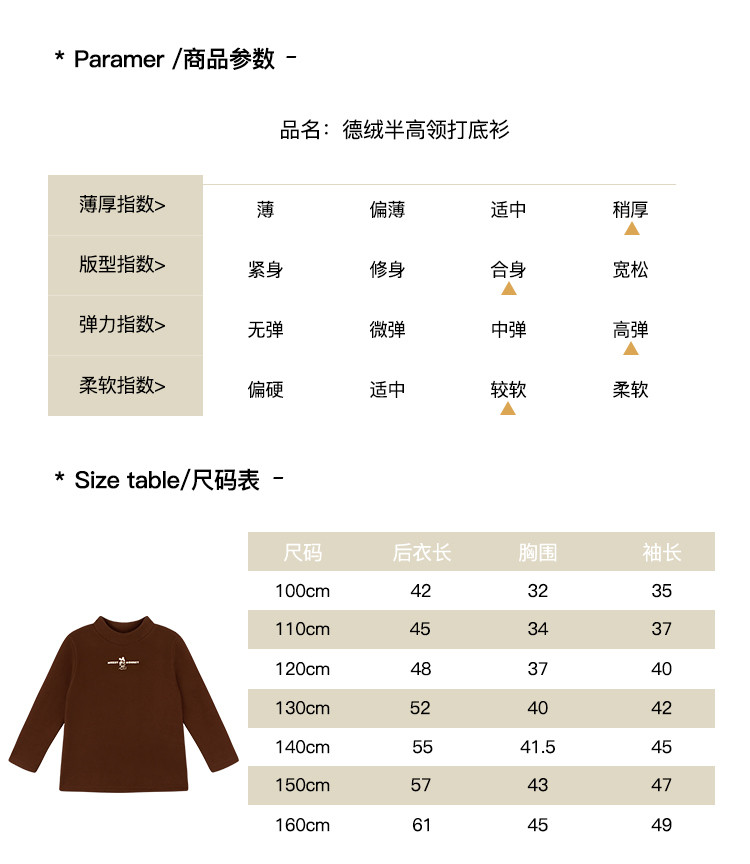 * Paramer /商品参数 -

品名：德绒半高领打底衫

| 薄厚指数> | 薄 | 偏薄 | 适中 | 稍厚 |
|---|---|---|---|---|
| 版型指数> | 紧身 | 修身 | 合身 | 宽松 |
| 弹力指数> | 无弹 | 微弹 | 中弹 | 高弹 |
| 柔软指数> | 偏硬 | 适中 | 较软 | 柔软 |

* Size table/尺码表 -

| 尺码 | 后衣长 | 胸围 | 袖长 |
|---|---|---|---|
| 100cm | 42 | 32 | 35 |
| 110cm | 45 | 34 | 37 |
| 120cm | 48 | 37 | 40 |
| 130cm | 52 | 40 | 42 |
| 140cm | 55 | 41.5 | 45 |
| 150cm | 57 | 43 | 47 |
| 160cm | 61 | 45 | 49 |